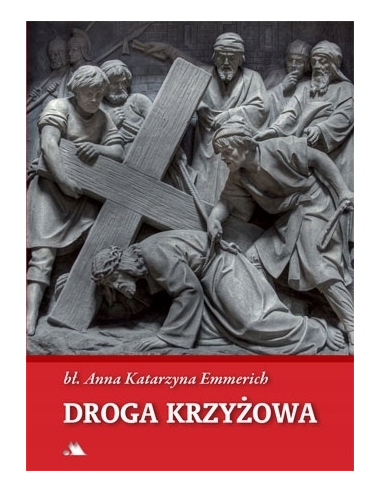 bł. Anna Katarzyna Emmerich

DROGA KRZYŻOWA